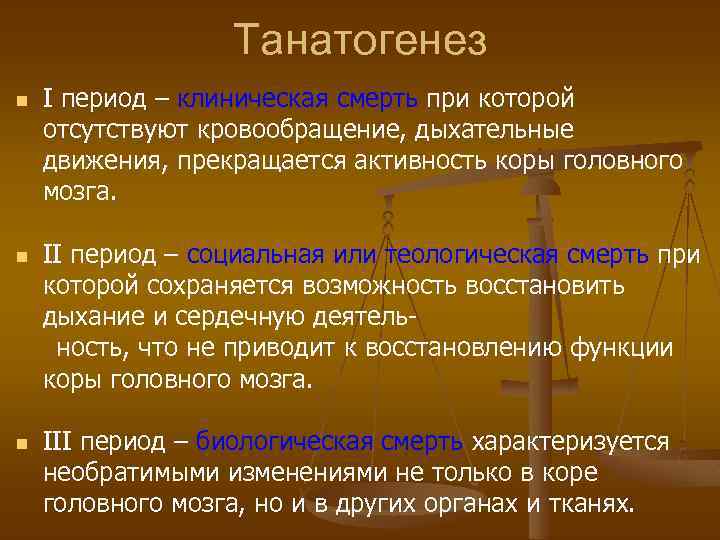 Танатогенез

I период – клиническая смерть при которой отсутствуют кровообращение, дыхательные движения, прекращается активность коры головного мозга.

II период – социальная или теологическая смерть при которой сохраняется возможность восстановить дыхание и сердечную деятельность, что не приводит к восстановлению функции коры головного мозга.

III период – биологическая смерть характеризуется необратимыми изменениями не только в коре головного мозга, но и в других органах и тканях.